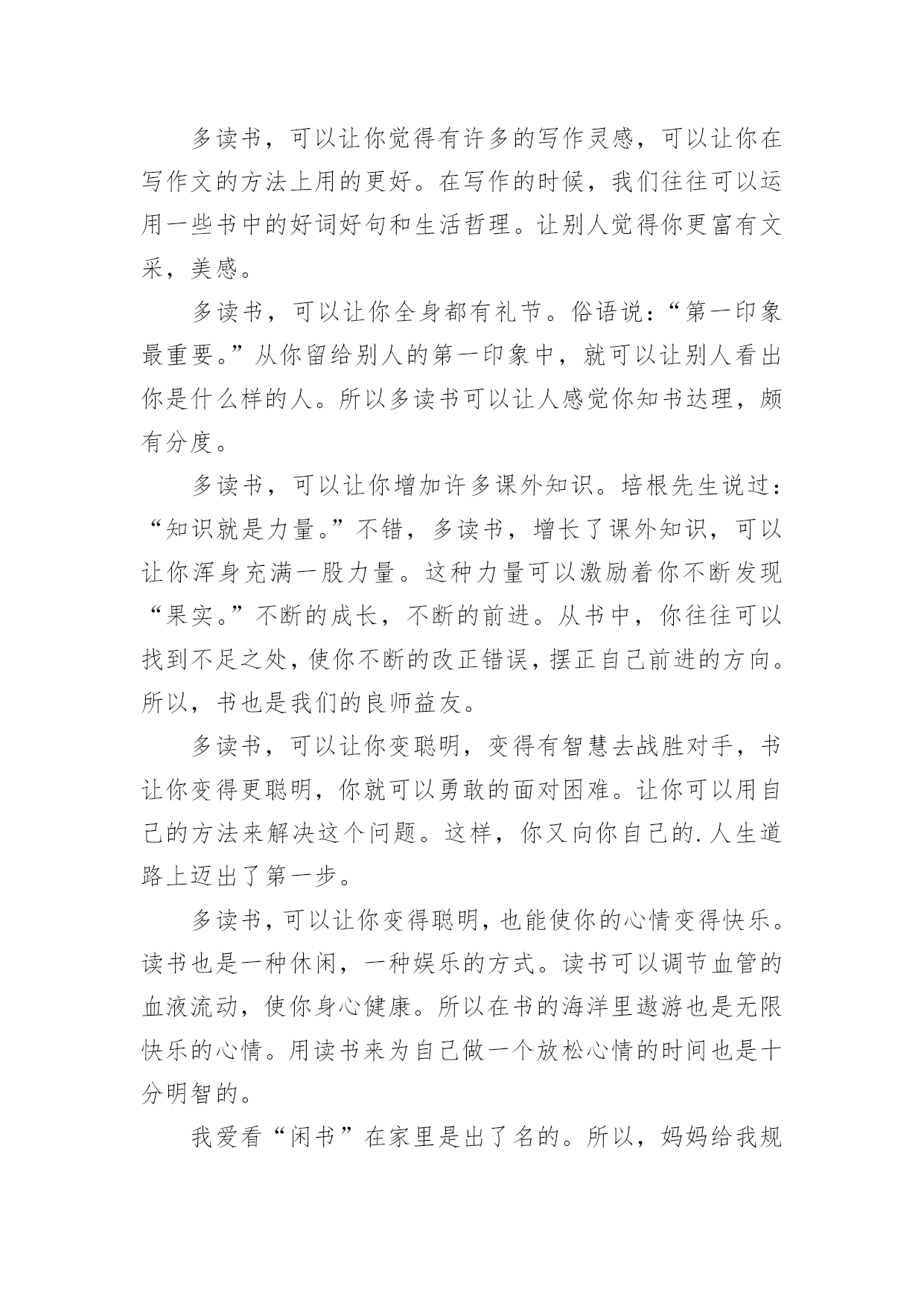 多读书，可以让你觉得有许多的写作灵感，可以让你在写作文的方法上用的更好。在写作的时候，我们往往可以运用一些书中的好词好句和生活哲理。让别人觉得你更富有文采，美感。

多读书，可以让你全身都有礼节。俗语说：“第一印象最重要。”从你留给别人的第一印象中，就可以让别人看出你是什么样的人。所以多读书可以让人感觉你知书达理，颇有分度。

多读书，可以让你增加许多课外知识。培根先生说过：“知识就是力量。”不错，多读书，增长了课外知识，可以让你浑身充满一股力量。这种力量可以激励着你不断发现“果实。”不断的成长，不断的前进。从书中，你往往可以找到不足之处，使你不断的改正错误，摆正自己前进的方向。所以，书也是我们的良师益友。

多读书，可以让你变聪明，变得有智慧去战胜对手，书让你变得更聪明，你就可以勇敢的面对困难。让你可以用自己的方法来解决这个问题。这样，你又向你自己的.人生道路上迈出了第一步。

多读书，可以让你变得聪明，也能使你的心情变得快乐。读书也是一种休闲，一种娱乐的方式。读书可以调节血管的血液流动，使你身心健康。所以在书的海洋里遨游也是无限快乐的心情。用读书来为自己做一个放松心情的时间也是十分明智的。

我爱看“闲书”在家里是出了名的。所以，妈妈给我规